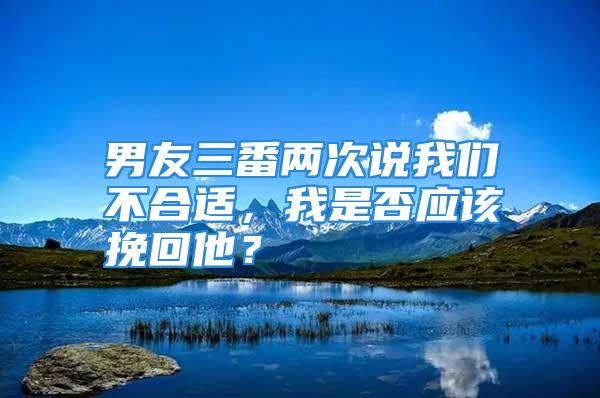 男友三番两次说我们不合适，我是否应该挽回他？